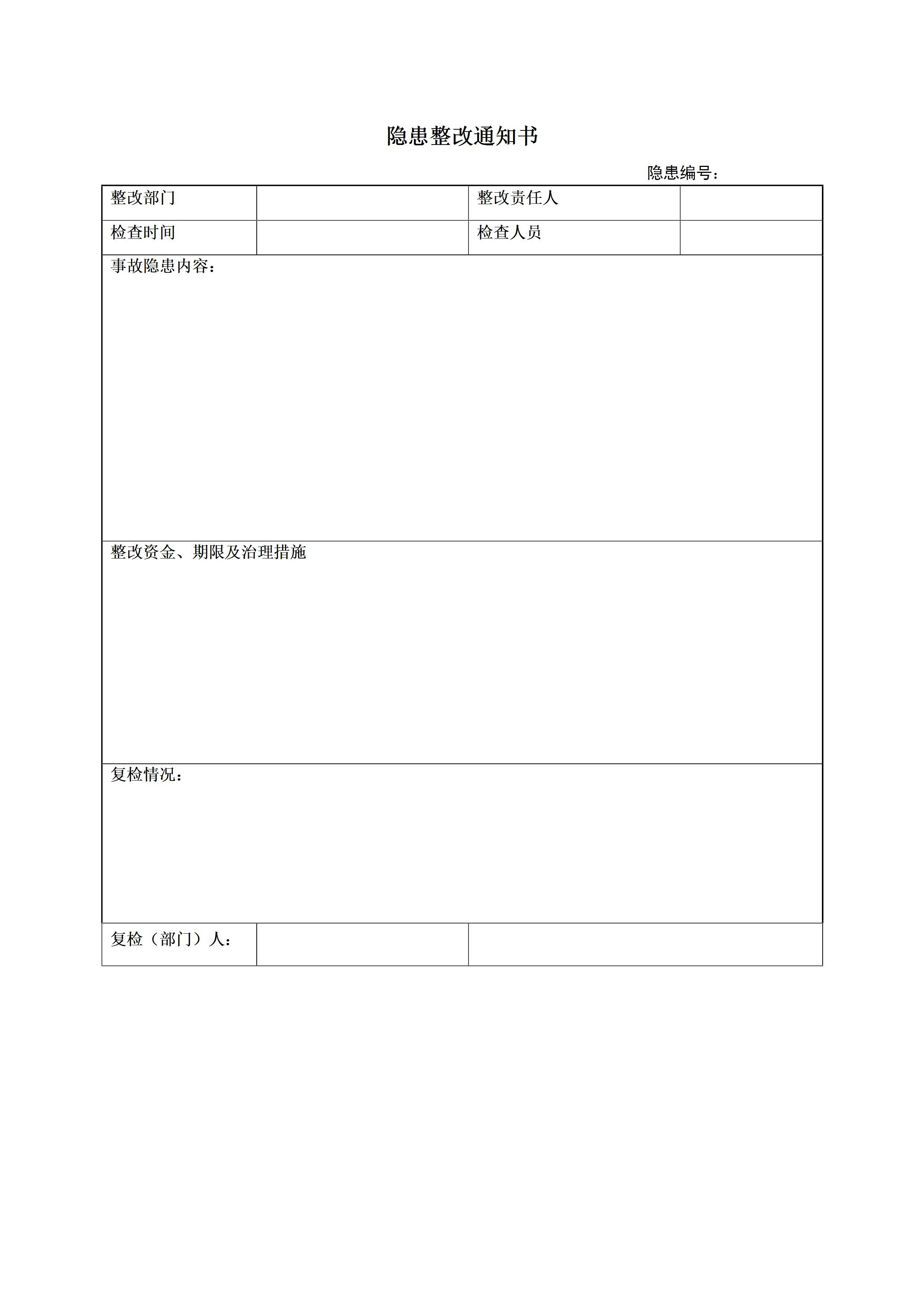 隐患整改通知书

隐患编号：

| 整改部门 |  | 整改责任人 |  |
|---|---|---|---|
| 检查时间 |  | 检查人员 |  |
| 事故隐患内容： | | | |
| 整改资金、期限及治理措施 | | | |
| 复检情况： | | | |
| 复检（部门）人： |  |  | |